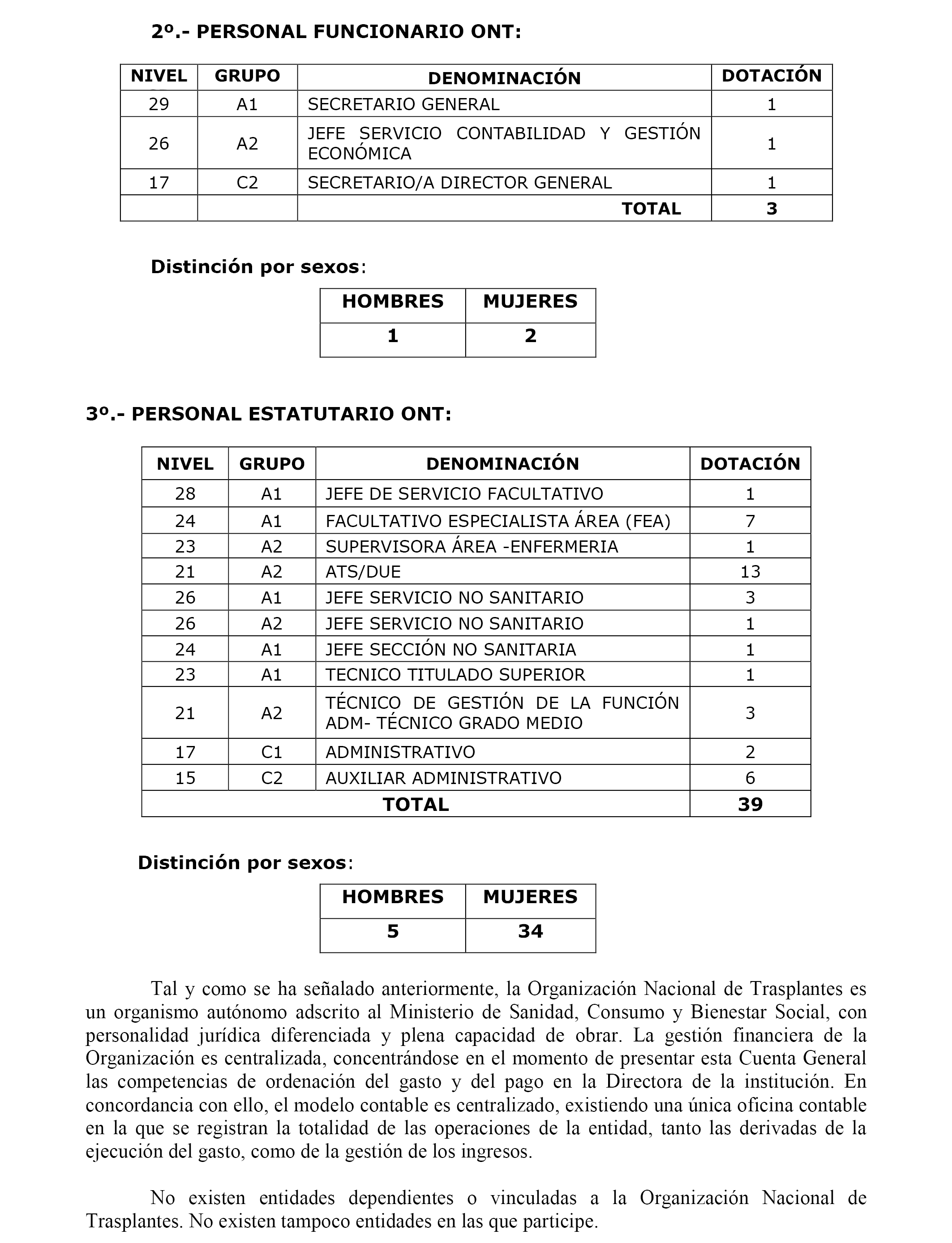 2º.- PERSONAL FUNCIONARIO ONT:

| NIVEL | GRUPO | DENOMINACIÓN | DOTACIÓN |
|---|---|---|---|
| 29 | A1 | SECRETARIO GENERAL | 1 |
| 26 | A2 | JEFE SERVICIO CONTABILIDAD Y GESTIÓN ECONÓMICA | 1 |
| 17 | C2 | SECRETARIO/A DIRECTOR GENERAL | 1 |
| | | TOTAL | 3 |

Distinción por sexos:

| HOMBRES | MUJERES |
|---|---|
| 1 | 2 |

3º.- PERSONAL ESTATUTARIO ONT:

| NIVEL | GRUPO | DENOMINACIÓN | DOTACIÓN |
|---|---|---|---|
| 28 | A1 | JEFE DE SERVICIO FACULTATIVO | 1 |
| 24 | A1 | FACULTATIVO ESPECIALISTA ÁREA (FEA) | 7 |
| 23 | A2 | SUPERVISORA ÁREA -ENFERMERIA | 1 |
| 21 | A2 | ATS/DUE | 13 |
| 26 | A1 | JEFE SERVICIO NO SANITARIO | 3 |
| 26 | A2 | JEFE SERVICIO NO SANITARIO | 1 |
| 24 | A1 | JEFE SECCIÓN NO SANITARIA | 1 |
| 23 | A1 | TECNICO TITULADO SUPERIOR | 1 |
| 21 | A2 | TÉCNICO DE GESTIÓN DE LA FUNCIÓN ADM- TÉCNICO GRADO MEDIO | 3 |
| 17 | C1 | ADMINISTRATIVO | 2 |
| 15 | C2 | AUXILIAR ADMINISTRATIVO | 6 |
| TOTAL | | | 39 |

Distinción por sexos:

| HOMBRES | MUJERES |
|---|---|
| 5 | 34 |

Tal y como se ha señalado anteriormente, la Organización Nacional de Trasplantes es un organismo autónomo adscrito al Ministerio de Sanidad, Consumo y Bienestar Social, con personalidad jurídica diferenciada y plena capacidad de obrar. La gestión financiera de la Organización es centralizada, concentrándose en el momento de presentar esta Cuenta General las competencias de ordenación del gasto y del pago en la Directora de la institución. En concordancia con ello, el modelo contable es centralizado, existiendo una única oficina contable en la que se registran la totalidad de las operaciones de la entidad, tanto las derivadas de la ejecución del gasto, como de la gestión de los ingresos.

No existen entidades dependientes o vinculadas a la Organización Nacional de Trasplantes. No existen tampoco entidades en las que participe.